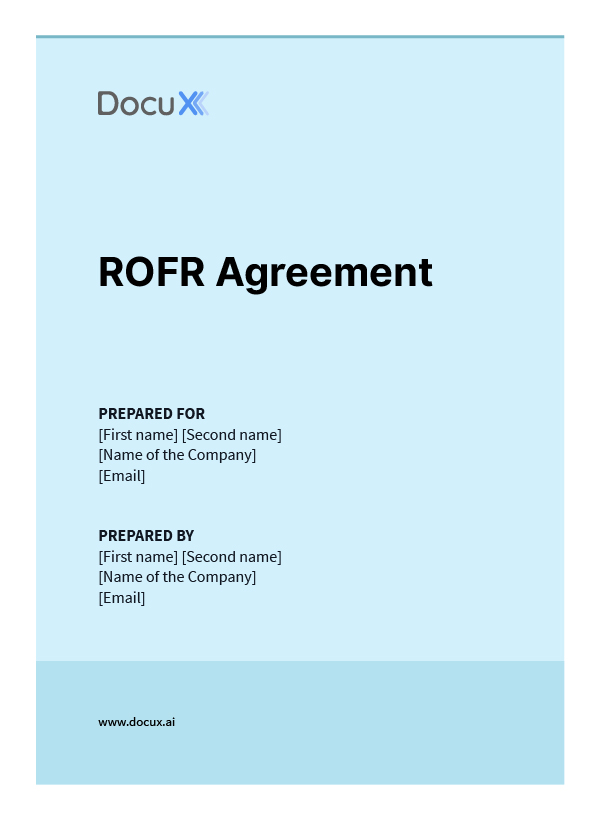 DocuX

ROFR Agreement

PREPARED FOR
[First name] [Second name]
[Name of the Company]
[Email]

PREPARED BY
[First name] [Second name]
[Name of the Company]
[Email]

www.docux.ai